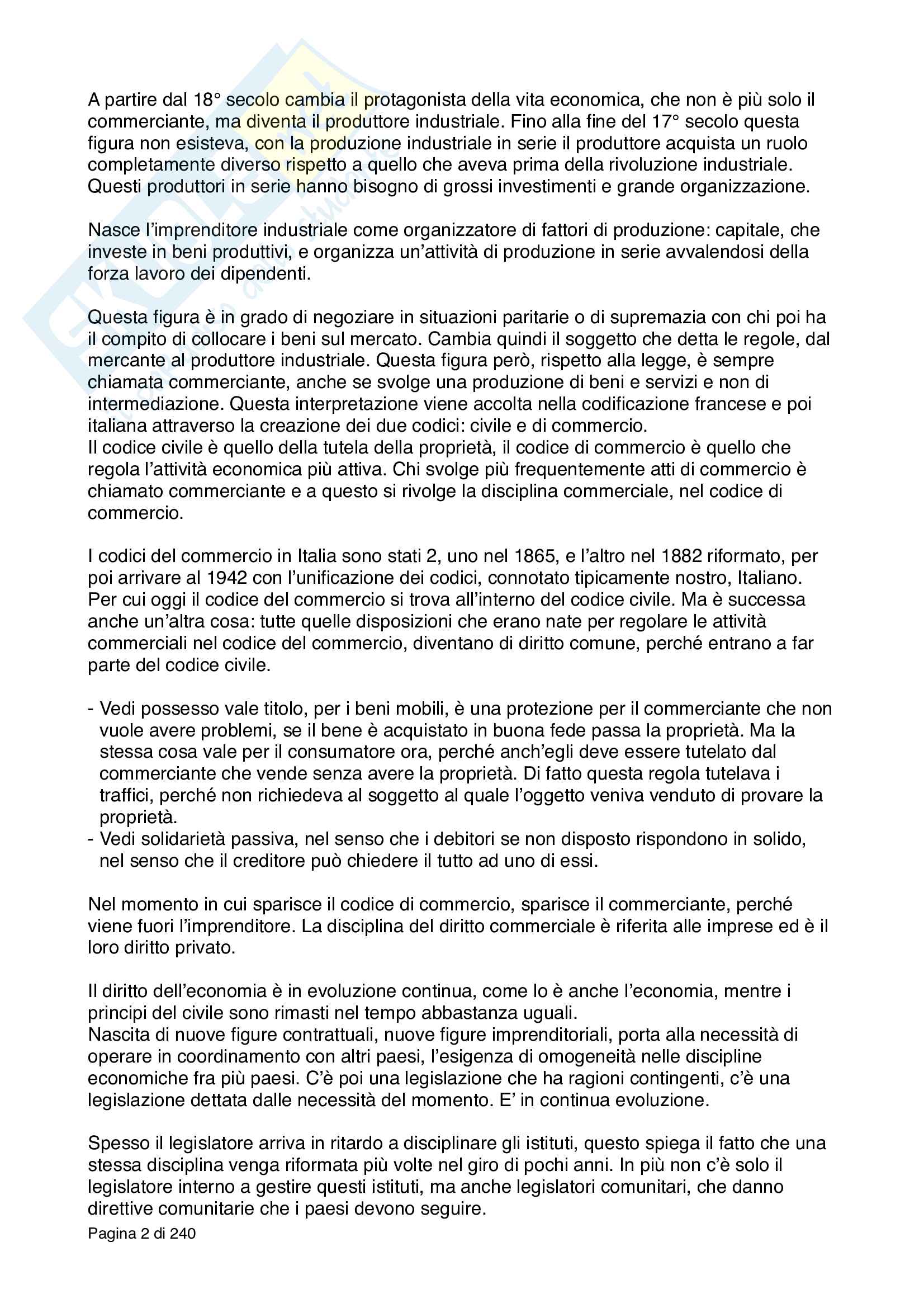 A partire dal 18° secolo cambia il protagonista della vita economica, che non è più solo il commerciante, ma diventa il produttore industriale. Fino alla fine del 17° secolo questa figura non esisteva, con la produzione industriale in serie il produttore acquista un ruolo completamente diverso rispetto a quello che aveva prima della rivoluzione industriale. Questi produttori in serie hanno bisogno di grossi investimenti e grande organizzazione.

Nasce l'imprenditore industriale come organizzatore di fattori di produzione: capitale, che investe in beni produttivi, e organizza un'attività di produzione in serie avvalendosi della forza lavoro dei dipendenti.

Questa figura è in grado di negoziare in situazioni paritarie o di supremazia con chi poi ha il compito di collocare i beni sul mercato. Cambia quindi il soggetto che detta le regole, dal mercante al produttore industriale. Questa figura però, rispetto alla legge, è sempre chiamata commerciante, anche se svolge una produzione di beni e servizi e non di intermediazione. Questa interpretazione viene accolta nella codificazione francese e poi italiana attraverso la creazione dei due codici: civile e di commercio.
Il codice civile è quello della tutela della proprietà, il codice di commercio è quello che regola l'attività economica più attiva. Chi svolge più frequentemente atti di commercio è chiamato commerciante e a questo si rivolge la disciplina commerciale, nel codice di commercio.

I codici del commercio in Italia sono stati 2, uno nel 1865, e l'altro nel 1882 riformato, per poi arrivare al 1942 con l'unificazione dei codici, connotato tipicamente nostro, Italiano. Per cui oggi il codice del commercio si trova all'interno del codice civile. Ma è successa anche un'altra cosa: tutte quelle disposizioni che erano nate per regolare le attività commerciali nel codice del commercio, diventano di diritto comune, perché entrano a far parte del codice civile.

- Vedi possesso vale titolo, per i beni mobili, è una protezione per il commerciante che non vuole avere problemi, se il bene è acquistato in buona fede passa la proprietà. Ma la stessa cosa vale per il consumatore ora, perché anch'egli deve essere tutelato dal commerciante che vende senza avere la proprietà. Di fatto questa regola tutelava i traffici, perché non richiedeva al soggetto al quale l'oggetto veniva venduto di provare la proprietà.
- Vedi solidarietà passiva, nel senso che i debitori se non disposto rispondono in solido, nel senso che il creditore può chiedere il tutto ad uno di essi.

Nel momento in cui sparisce il codice di commercio, sparisce il commerciante, perché viene fuori l'imprenditore. La disciplina del diritto commerciale è riferita alle imprese ed è il loro diritto privato.

Il diritto dell'economia è in evoluzione continua, come lo è anche l'economia, mentre i principi del civile sono rimasti nel tempo abbastanza uguali.
Nascita di nuove figure contrattuali, nuove figure imprenditoriali, porta alla necessità di operare in coordinamento con altri paesi, l'esigenza di omogeneità nelle discipline economiche fra più paesi. C'è poi una legislazione che ha ragioni contingenti, c'è una legislazione dettata dalle necessità del momento. E' in continua evoluzione.

Spesso il legislatore arriva in ritardo a disciplinare gli istituti, questo spiega il fatto che una stessa disciplina venga riformata più volte nel giro di pochi anni. In più non c'è solo il legislatore interno a gestire questi istituti, ma anche legislatori comunitari, che danno direttive comunitarie che i paesi devono seguire.

Pagina 2 di 240